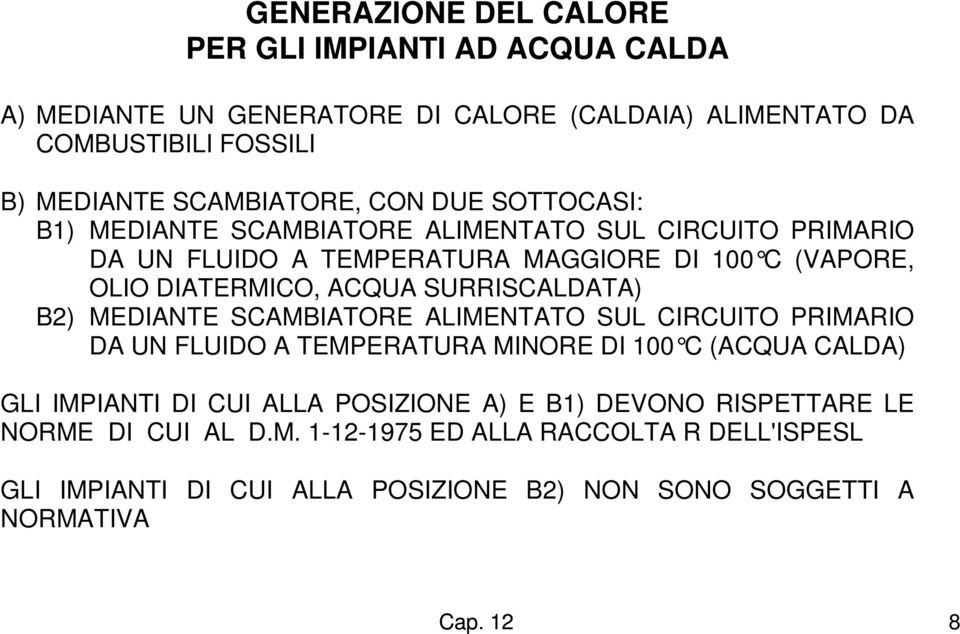 GENERAZIONE DEL CALORE
PER GLI IMPIANTI AD ACQUA CALDA

A) MEDIANTE UN GENERATORE DI CALORE (CALDAIA) ALIMENTATO DA COMBUSTIBILI FOSSILI

B) MEDIANTE SCAMBIATORE, CON DUE SOTTOCASI:
B1) MEDIANTE SCAMBIATORE ALIMENTATO SUL CIRCUITO PRIMARIO DA UN FLUIDO A TEMPERATURA MAGGIORE DI 100°C (VAPORE, OLIO DIATERMICO, ACQUA SURRISCALDATA)
B2) MEDIANTE SCAMBIATORE ALIMENTATO SUL CIRCUITO PRIMARIO DA UN FLUIDO A TEMPERATURA MINORE DI 100°C (ACQUA CALDA)

GLI IMPIANTI DI CUI ALLA POSIZIONE A) E B1) DEVONO RISPETTARE LE NORME DI CUI AL D.M. 1-12-1975 ED ALLA RACCOLTA R DELL'ISPESL

GLI IMPIANTI DI CUI ALLA POSIZIONE B2) NON SONO SOGGETTI A NORMATIVA

Cap. 12

8